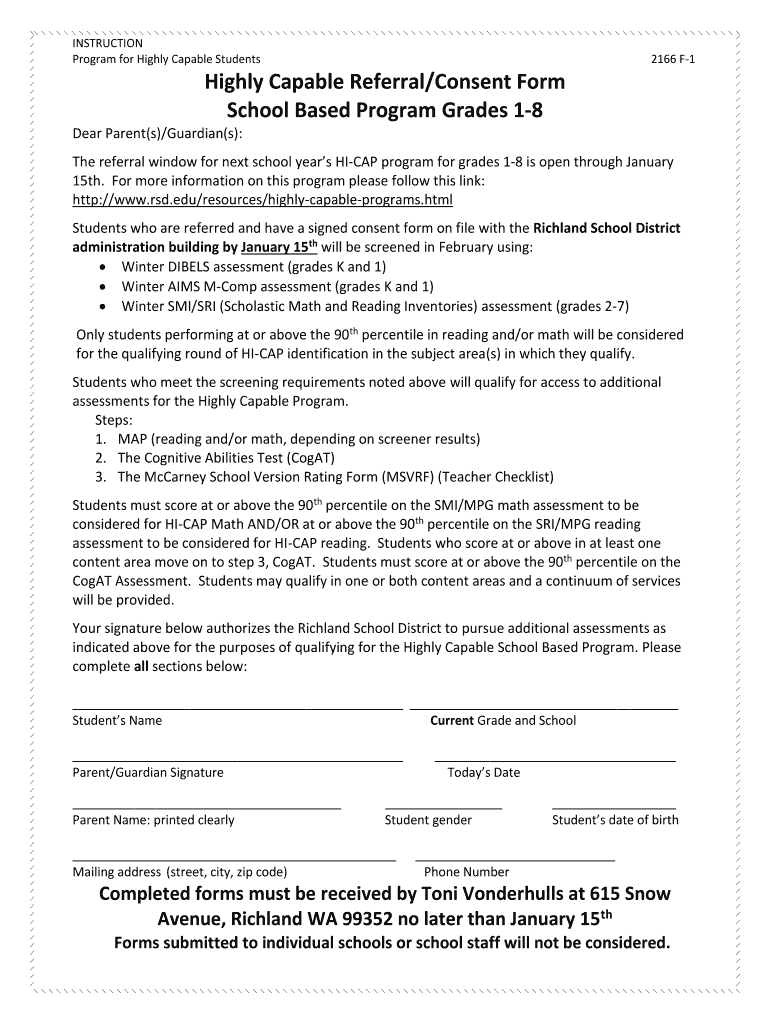 INSTRUCTION
Program for Highly Capable Students 2166 F-1

Highly Capable Referral/Consent Form
School Based Program Grades 1-8

Dear Parent(s)/Guardian(s):

The referral window for next school year's HI-CAP program for grades 1-8 is open through January 15th. For more information on this program please follow this link: http://www.rsd.edu/resources/highly-capable-programs.html

Students who are referred and have a signed consent form on file with the Richland School District administration building by January 15$^{th}$ will be screened in February using:
• Winter DIBELS assessment (grades K and 1)
• Winter AIMS M-Comp assessment (grades K and 1)
• Winter SMI/SRI (Scholastic Math and Reading Inventories) assessment (grades 2-7)

Only students performing at or above the 90$^{th}$ percentile in reading and/or math will be considered for the qualifying round of HI-CAP identification in the subject area(s) in which they qualify.

Students who meet the screening requirements noted above will qualify for access to additional assessments for the Highly Capable Program.
Steps:
1. MAP (reading and/or math, depending on screener results)
2. The Cognitive Abilities Test (CogAT)
3. The McCarney School Version Rating Form (MSVRF) (Teacher Checklist)

Students must score at or above the 90$^{th}$ percentile on the SMI/MPG math assessment to be considered for HI-CAP Math AND/OR at or above the 90$^{th}$ percentile on the SRI/MPG reading assessment to be considered for HI-CAP reading. Students who score at or above in at least one content area move on to step 3, CogAT. Students must score at or above the 90$^{th}$ percentile on the CogAT Assessment. Students may qualify in one or both content areas and a continuum of services will be provided.

Your signature below authorizes the Richland School District to pursue additional assessments as indicated above for the purposes of qualifying for the Highly Capable School Based Program. Please complete all sections below:

Student's Name Current Grade and School

Parent/Guardian Signature Today's Date

Parent Name: printed clearly Student gender Student's date of birth

Mailing address (street, city, zip code) Phone Number

Completed forms must be received by Toni Vonderhulls at 615 Snow Avenue, Richland WA 99352 no later than January 15$^{th}$
Forms submitted to individual schools or school staff will not be considered.